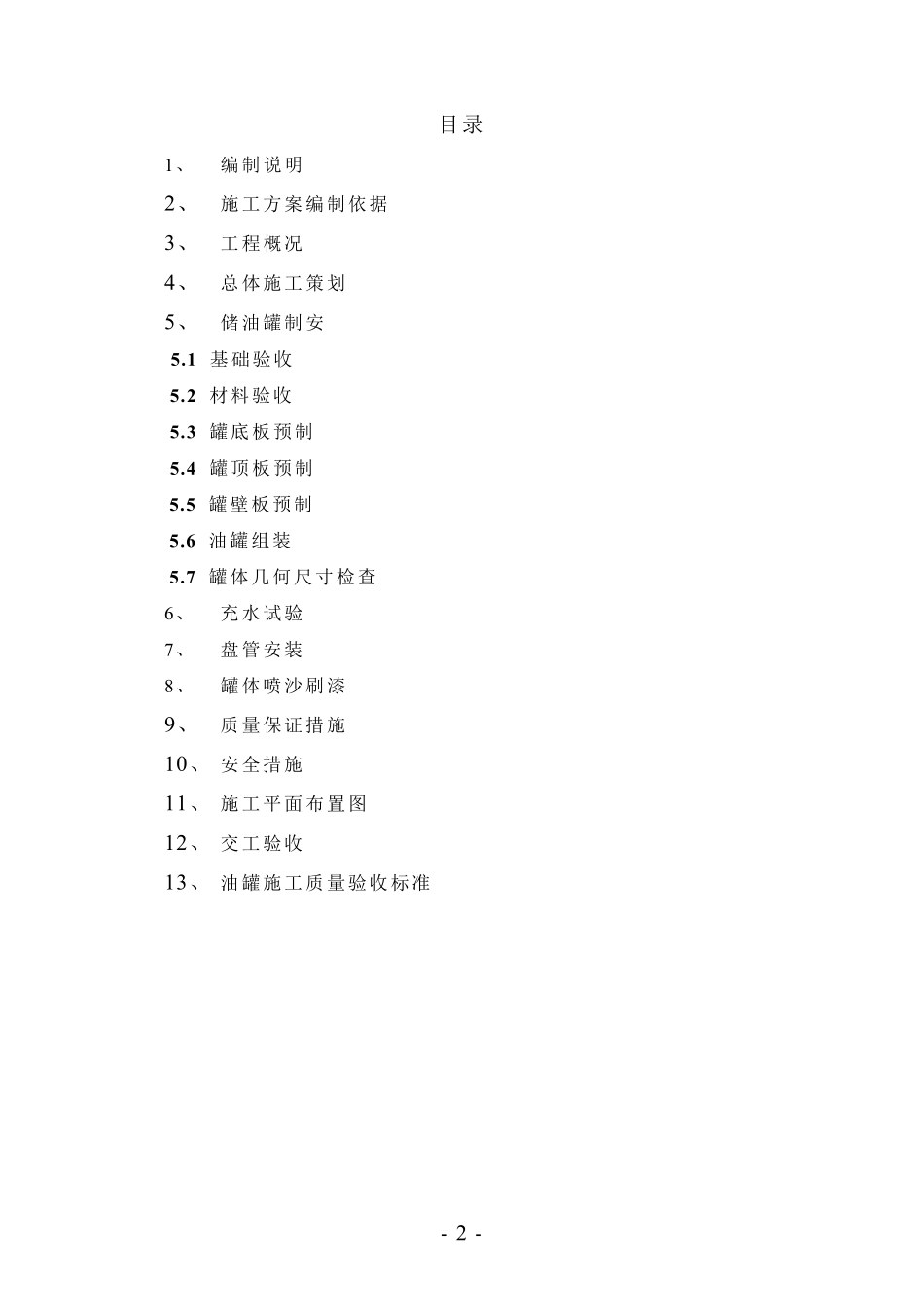 目录

1、 编制说明

2、 施工方案编制依据

3、 工程概况

4、 总体施工策划

5、 储油罐制安

5.1 基础验收

5.2 材料验收

5.3 罐底板预制

5.4 罐顶板预制

5.5 罐壁板预制

5.6 油罐组装

5.7 罐体几何尺寸检查

6、 充水试验

7、 盘管安装

8、 罐体喷沙刷漆

9、 质量保证措施

10、 安全措施

11、 施工平面布置图

12、 交工验收

13、 油罐施工质量验收标准

- 2 -